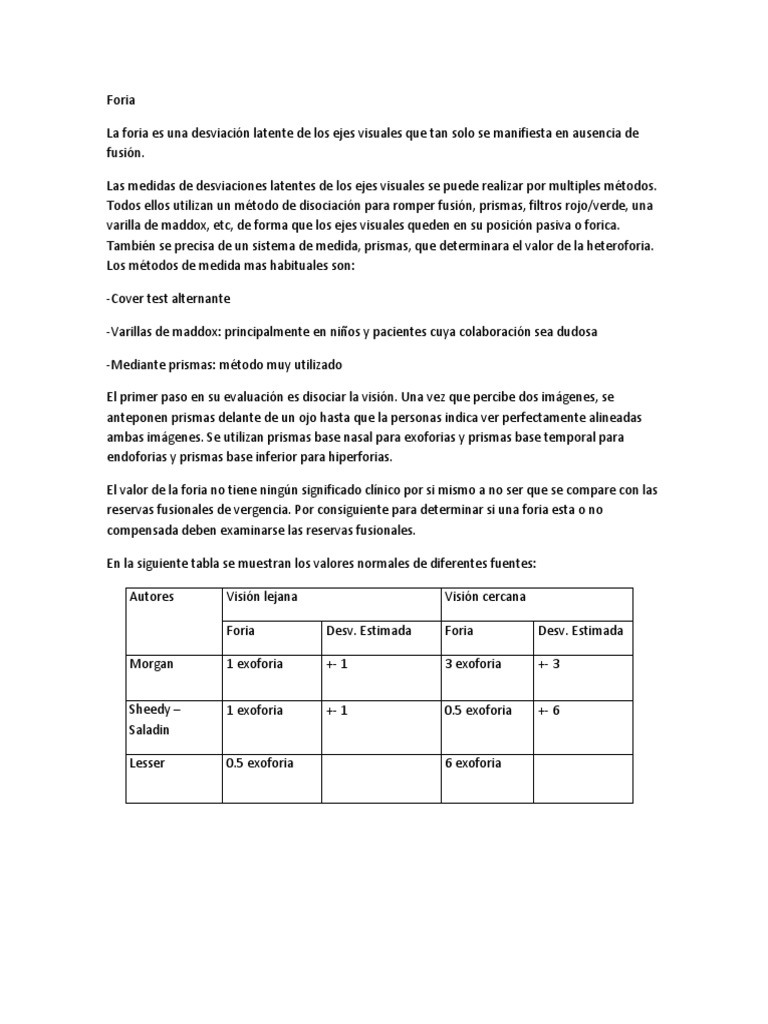 Foria

La foria es una desviación latente de los ejes visuales que tan solo se manifiesta en ausencia de fusión.

Las medidas de desviaciones latentes de los ejes visuales se puede realizar por multiples métodos. Todos ellos utilizan un método de disociación para romper fusión, prismas, filtros rojo/verde, una varilla de maddox, etc, de forma que los ejes visuales queden en su posición pasiva o forica. También se precisa de un sistema de medida, prismas, que determinara el valor de la heteroforia. Los métodos de medida mas habituales son:

-Cover test alternante

-Varillas de maddox: principalmente en niños y pacientes cuya colaboración sea dudosa

-Mediante prismas: método muy utilizado

El primer paso en su evaluación es disociar la visión. Una vez que percibe dos imágenes, se anteponen prismas delante de un ojo hasta que la personas indica ver perfectamente alineadas ambas imágenes. Se utilizan prismas base nasal para exoforias y prismas base temporal para endoforias y prismas base inferior para hiperforias.

El valor de la foria no tiene ningún significado clínico por si mismo a no ser que se compare con las reservas fusionales de vergencia. Por consiguiente para determinar si una foria esta o no compensada deben examinarse las reservas fusionales.

En la siguiente tabla se muestran los valores normales de diferentes fuentes:

| Autores | Visión lejana | | Visión cercana | |
|---|---|---|---|---|
| | Foria | Desv. Estimada | Foria | Desv. Estimada |
| Morgan | 1 exoforia | +- 1 | 3 exoforia | +- 3 |
| Sheedy – Saladin | 1 exoforia | +- 1 | 0.5 exoforia | +- 6 |
| Lesser | 0.5 exoforia | | 6 exoforia | |